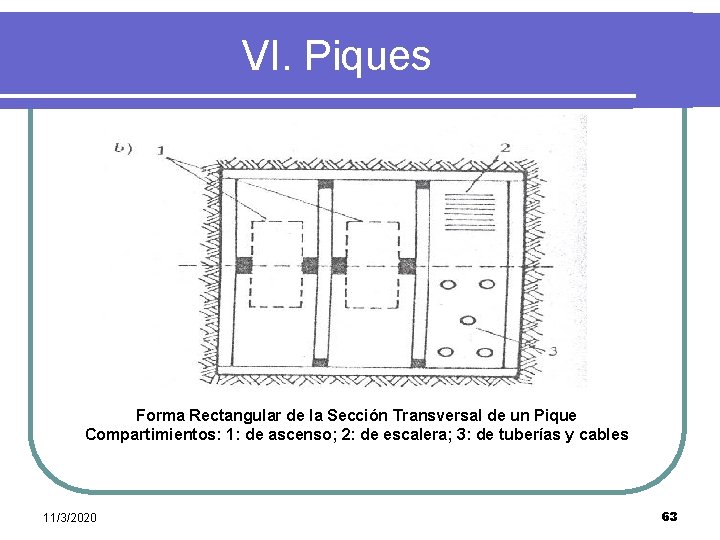 VI. Piques

b)

1

2

3

Forma Rectangular de la Sección Transversal de un Pique
Compartimientos: 1: de ascenso; 2: de escalera; 3: de tuberías y cables

11/3/2020

63